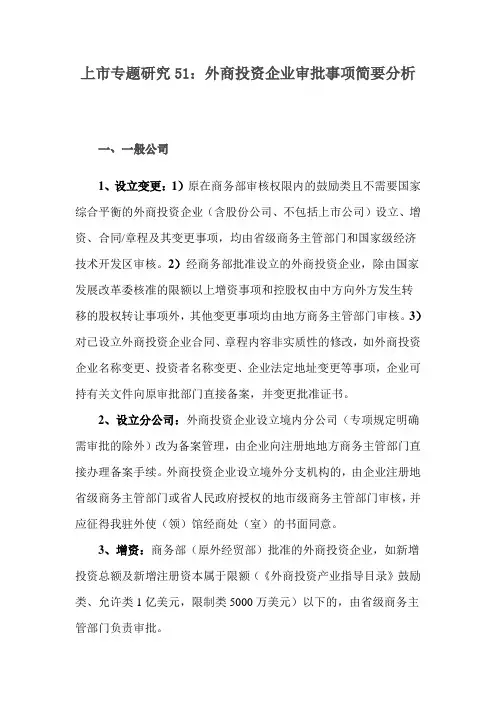 上市专题研究 51：外商投资企业审批事项简要分析

一、一般公司

1、设立变更：1）原在商务部审核权限内的鼓励类且不需要国家综合平衡的外商投资企业（含股份公司、不包括上市公司）设立、增资、合同/章程及其变更事项，均由省级商务主管部门和国家级经济技术开发区审核。2）经商务部批准设立的外商投资企业，除由国家发展改革委核准的限额以上增资事项和控股权由中方向外方发生转移的股权转让事项外，其他变更事项均由地方商务主管部门审核。3）对已设立外商投资企业合同、章程内容非实质性的修改，如外商投资企业名称变更、投资者名称变更、企业法定地址变更等事项，企业可持有关文件向原审批部门直接备案，并变更批准证书。

2、设立分公司：外商投资企业设立境内分公司（专项规定明确需审批的除外）改为备案管理，由企业向注册地地方商务主管部门直接办理备案手续。外商投资企业设立境外分支机构的，由企业注册地省级商务主管部门或省人民政府授权的地市级商务主管部门审核，并应征得我驻外使（领）馆经商处（室）的书面同意。

3、增资：商务部（原外经贸部）批准的外商投资企业，如新增投资总额及新增注册资本属于限额（《外商投资产业指导目录》鼓励类、允许类 1 亿美元，限制类 5000 万美元）以下的，由省级商务主管部门负责审批。